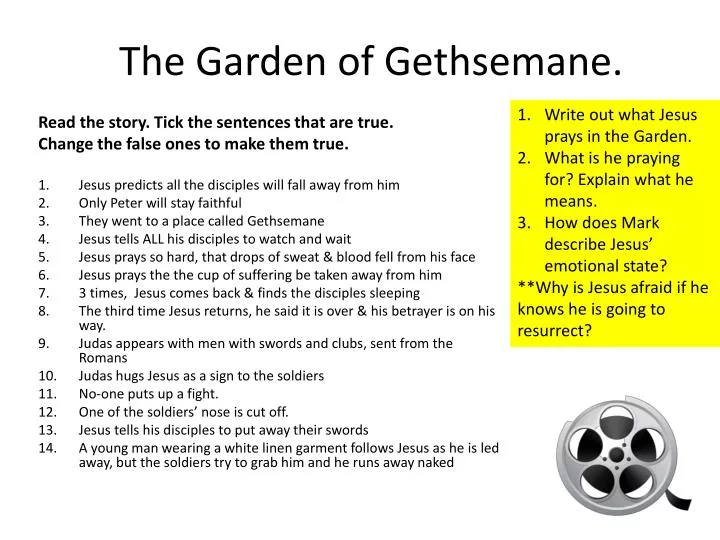 The Garden of Gethsemane.

Read the story. Tick the sentences that are true.
Change the false ones to make them true.

1. Jesus predicts all the disciples will fall away from him
2. Only Peter will stay faithful
3. They went to a place called Gethsemane
4. Jesus tells ALL his disciples to watch and wait
5. Jesus prays so hard, that drops of sweat & blood fell from his face
6. Jesus prays the the cup of suffering be taken away from him
7. 3 times, Jesus comes back & finds the disciples sleeping
8. The third time Jesus returns, he said it is over & his betrayer is on his way.
9. Judas appears with men with swords and clubs, sent from the Romans
10. Judas hugs Jesus as a sign to the soldiers
11. No-one puts up a fight.
12. One of the soldiers' nose is cut off.
13. Jesus tells his disciples to put away their swords
14. A young man wearing a white linen garment follows Jesus as he is led away, but the soldiers try to grab him and he runs away naked

1. Write out what Jesus prays in the Garden.
2. What is he praying for? Explain what he means.
3. How does Mark describe Jesus' emotional state?
**Why is Jesus afraid if he knows he is going to resurrect?